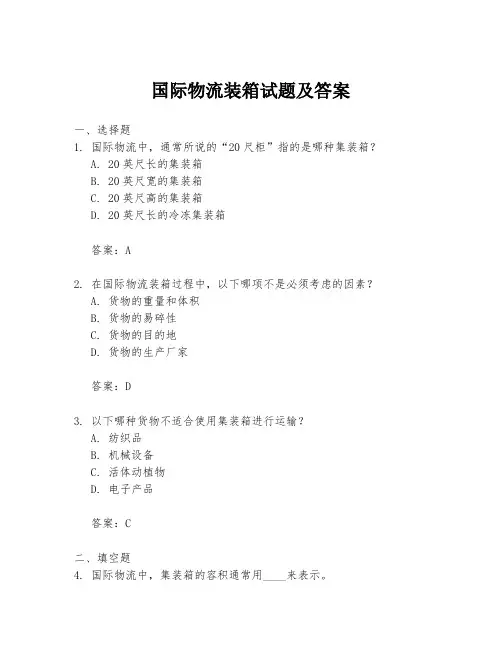 国际物流装箱试题及答案

一、选择题

1. 国际物流中，通常所说的“20尺柜”指的是哪种集装箱？

A. 20英尺长的集装箱

B. 20英尺宽的集装箱

C. 20英尺高的集装箱

D. 20英尺长的冷冻集装箱

答案：A

2. 在国际物流装箱过程中，以下哪项不是必须考虑的因素？

A. 货物的重量和体积

B. 货物的易碎性

C. 货物的目的地

D. 货物的生产厂家

答案：D

3. 以下哪种货物不适合使用集装箱进行运输？

A. 纺织品

B. 机械设备

C. 活体动植物

D. 电子产品

答案：C

二、填空题

4. 国际物流中，集装箱的容积通常用____来表示。